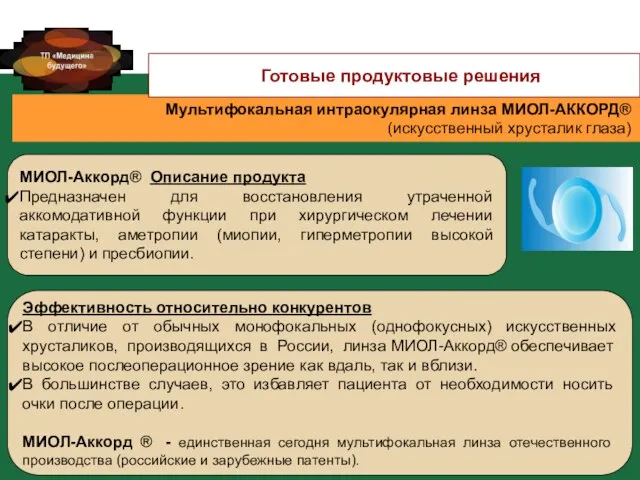 ТП «Медицина будущего»

Готовые продуктовые решения

Мультифокальная интраокулярная линза МИОЛ-АККОРД®
(искусственный хрусталик глаза)

МИОЛ-Аккорд® Описание продукта
✔Предназначен для восстановления утраченной аккомодативной функции при хирургическом лечении катаракты, аметропии (миопии, гиперметропии высокой степени) и пресбиопии.

Эффективность относительно конкурентов
✔В отличие от обычных монофокальных (однофокусных) искусственных хрусталиков, производящихся в России, линза МИОЛ-Аккорд® обеспечивает высокое послеоперационное зрение как вдаль, так и вблизи.
✔В большинстве случаев, это избавляет пациента от необходимости носить очки после операции.

МИОЛ-Аккорд ® - единственная сегодня мультифокальная линза отечественного производства (российские и зарубежные патенты).